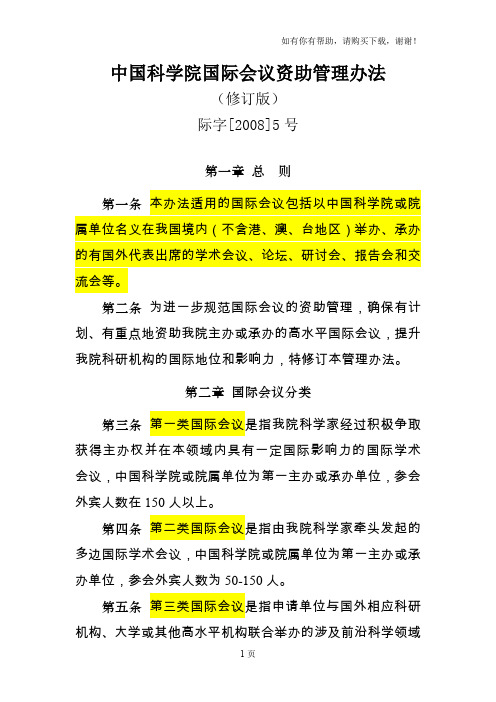 如有你有帮助，请购买下载，谢谢！

中国科学院国际会议资助管理办法

（修订版）

际字[2008]5 号

第一章 总 则

第一条 本办法适用的国际会议包括以中国科学院或院属单位名义在我国境内（不含港、澳、台地区）举办、承办的有国外代表出席的学术会议、论坛、研讨会、报告会和交流会等。

第二条 为进一步规范国际会议的资助管理，确保有计划、有重点地资助我院主办或承办的高水平国际会议，提升我院科研机构的国际地位和影响力，特修订本管理办法。

第二章 国际会议分类

第三条 第一类国际会议是指我院科学家经过积极争取获得主办权并在本领域内具有一定国际影响力的国际学术会议，中国科学院或院属单位为第一主办或承办单位，参会外宾人数在 150 人以上。

第四条 第二类国际会议是指由我院科学家牵头发起的多边国际学术会议，中国科学院或院属单位为第一主办或承办单位，参会外宾人数为 50-150 人。

第五条 第三类国际会议是指申请单位与国外相应科研机构、大学或其他高水平机构联合举办的涉及前沿科学领域

1 页